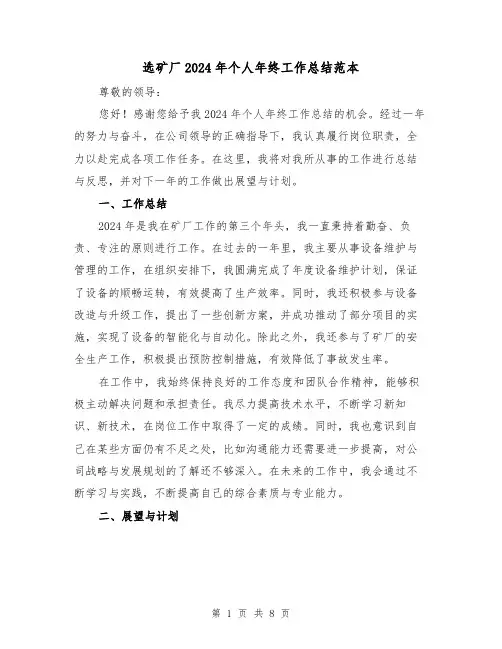 选矿厂2024年个人年终工作总结范本

尊敬的领导：

您好！感谢您给予我2024年个人年终工作总结的机会。经过一年的努力与奋斗，在公司领导的正确指导下，我认真履行岗位职责，全力以赴完成各项工作任务。在这里，我将对我所从事的工作进行总结与反思，并对下一年的工作做出展望与计划。

一、工作总结

2024年是我在矿厂工作的第三个年头，我一直秉持着勤奋、负责、专注的原则进行工作。在过去的一年里，我主要从事设备维护与管理的工作，在组织安排下，我圆满完成了年度设备维护计划，保证了设备的顺畅运转，有效提高了生产效率。同时，我还积极参与设备改造与升级工作，提出了一些创新方案，并成功推动了部分项目的实施，实现了设备的智能化与自动化。除此之外，我还参与了矿厂的安全生产工作，积极提出预防控制措施，有效降低了事故发生率。

在工作中，我始终保持良好的工作态度和团队合作精神，能够积极主动解决问题和承担责任。我尽力提高技术水平，不断学习新知识、新技术，在岗位工作中取得了一定的成绩。同时，我也意识到自己在某些方面仍有不足之处，比如沟通能力还需要进一步提高，对公司战略与发展规划的了解还不够深入。在未来的工作中，我会通过不断学习与实践，不断提高自己的综合素质与专业能力。

二、展望与计划

第 1 页 共 8 页